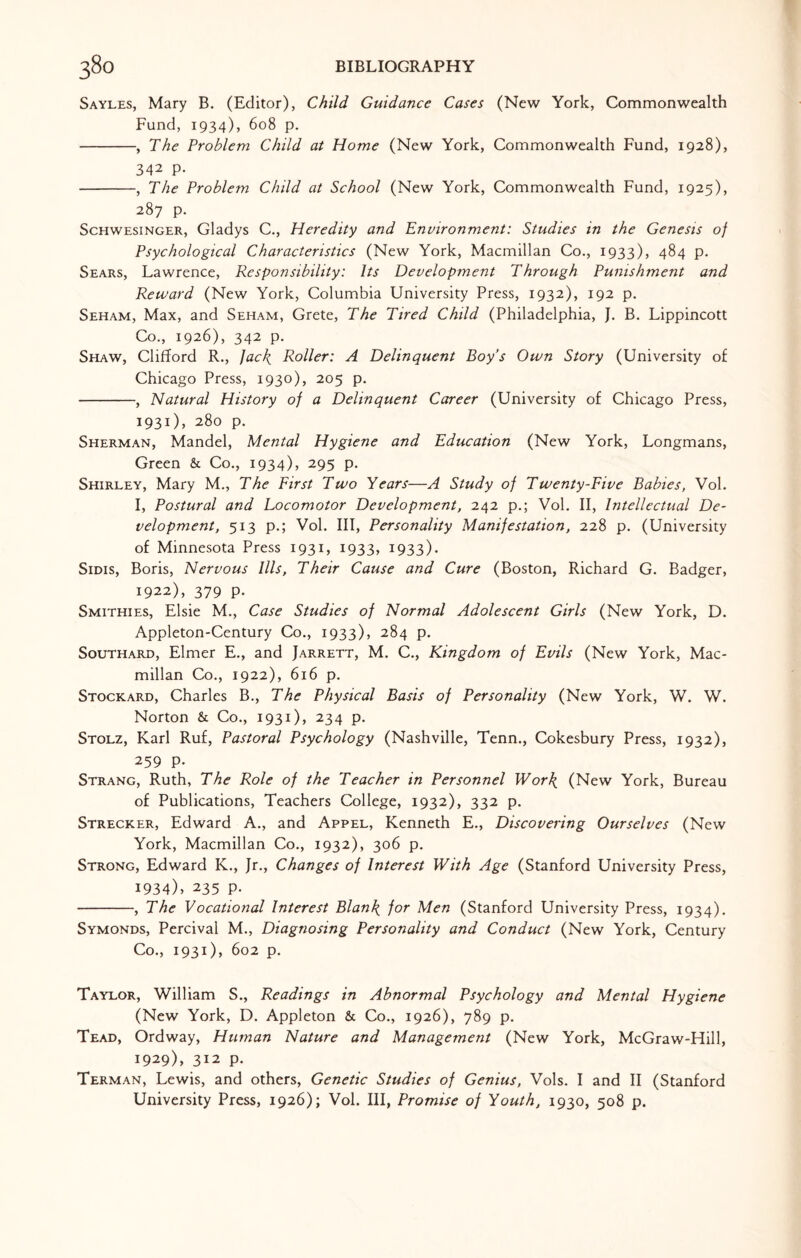 380 BIBLIOGRAPHY

Sayles, Mary B. (Editor), Child Guidance Cases (New York, Commonwealth Fund, 1934), 608 p.

———, The Problem Child at Home (New York, Commonwealth Fund, 1928), 342 p.

———, The Problem Child at School (New York, Commonwealth Fund, 1925), 287 p.

Schwesinger, Gladys C., Heredity and Environment: Studies in the Genesis of Psychological Characteristics (New York, Macmillan Co., 1933), 484 p.

Sears, Lawrence, Responsibility: Its Development Through Punishment and Reward (New York, Columbia University Press, 1932), 192 p.

Seham, Max, and Seham, Grete, The Tired Child (Philadelphia, J. B. Lippincott Co., 1926), 342 p.

Shaw, Clifford R., Jack Roller: A Delinquent Boy's Own Story (University of Chicago Press, 1930), 205 p.

———, Natural History of a Delinquent Career (University of Chicago Press, 1931), 280 p.

Sherman, Mandel, Mental Hygiene and Education (New York, Longmans, Green & Co., 1934), 295 p.

Shirley, Mary M., The First Two Years—A Study of Twenty-Five Babies, Vol. I, Postural and Locomotor Development, 242 p.; Vol. II, Intellectual Development, 513 p.; Vol. III, Personality Manifestation, 228 p. (University of Minnesota Press 1931, 1933, 1933).

Sidis, Boris, Nervous Ills, Their Cause and Cure (Boston, Richard G. Badger, 1922), 379 p.

Smithies, Elsie M., Case Studies of Normal Adolescent Girls (New York, D. Appleton-Century Co., 1933), 284 p.

Southard, Elmer E., and Jarrett, M. C., Kingdom of Evils (New York, Macmillan Co., 1922), 616 p.

Stockard, Charles B., The Physical Basis of Personality (New York, W. W. Norton & Co., 1931), 234 p.

Stolz, Karl Ruf, Pastoral Psychology (Nashville, Tenn., Cokesbury Press, 1932), 259 p.

Strang, Ruth, The Role of the Teacher in Personnel Work (New York, Bureau of Publications, Teachers College, 1932), 332 p.

Strecker, Edward A., and Appel, Kenneth E., Discovering Ourselves (New York, Macmillan Co., 1932), 306 p.

Strong, Edward K., Jr., Changes of Interest With Age (Stanford University Press, 1934), 235 p.

———, The Vocational Interest Blank for Men (Stanford University Press, 1934).

Symonds, Percival M., Diagnosing Personality and Conduct (New York, Century Co., 1931), 602 p.

Taylor, William S., Readings in Abnormal Psychology and Mental Hygiene (New York, D. Appleton & Co., 1926), 789 p.

Tead, Ordway, Human Nature and Management (New York, McGraw-Hill, 1929), 312 p.

Terman, Lewis, and others, Genetic Studies of Genius, Vols. I and II (Stanford University Press, 1926); Vol. III, Promise of Youth, 1930, 508 p.